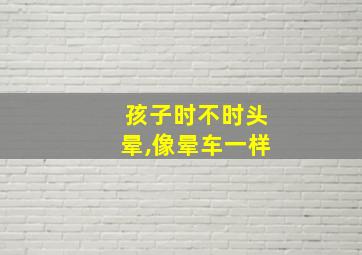 孩子时不时头晕,像晕车一样